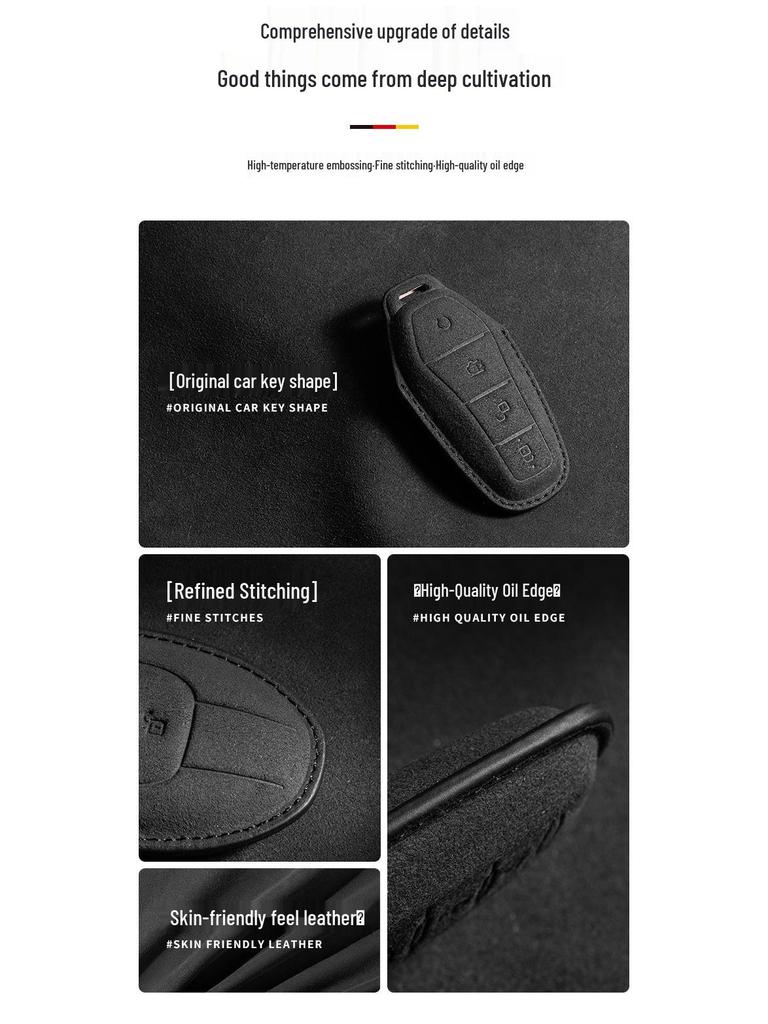 Comprehensive upgrade of details

Good things come from deep cultivation

High-temperature embossing·Fine stitching·High-quality oil edge

[Original car key shape]
#ORIGINAL CAR KEY SHAPE

[Refined Stitching]
#FINE STITCHES

�High-Quality Oil Edge�
#HIGH QUALITY OIL EDGE

Skin-friendly feel leather�
#SKIN FRIENDLY LEATHER